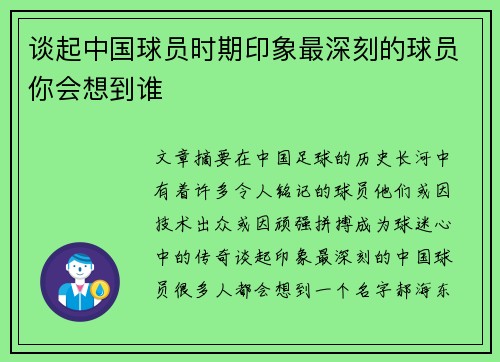 谈起中国球员时期印象最深刻的球员你会想到谁

文章摘要在中国足球的历史长河中有着许多令人铭记的球员他们或因技术出众或因顽强拼搏成为球迷心中的传奇谈起印象最深刻的中国球员很多人都会想到一个名字郝海东